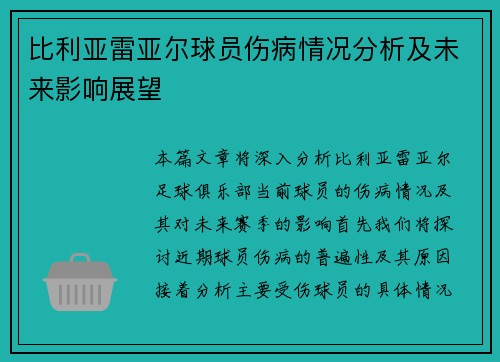 比利亚雷亚尔球员伤病情况分析及未来影响展望

本篇文章将深入分析比利亚雷亚尔足球俱乐部当前球员的伤病情况及其对未来赛季的影响首先我们将探讨近期球员伤病的普遍性及其原因接着分析主要受伤球员的具体情况